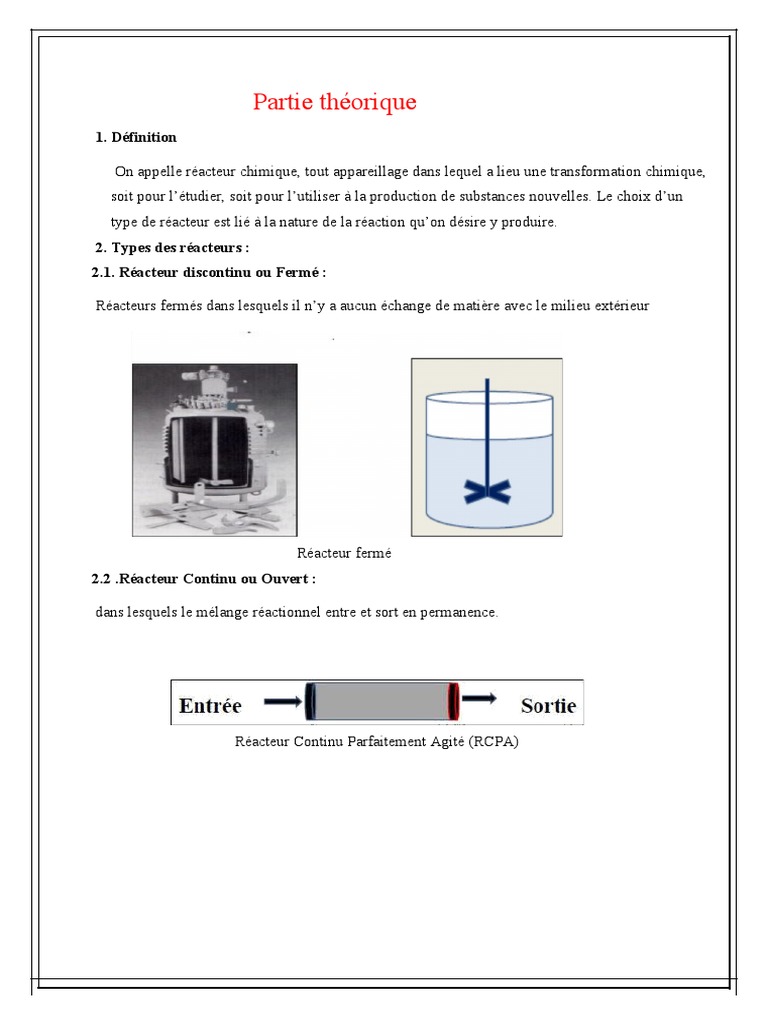 Partie théorique

1. Définition

On appelle réacteur chimique, tout appareillage dans lequel a lieu une transformation chimique, soit pour l'étudier, soit pour l'utiliser à la production de substances nouvelles. Le choix d'un type de réacteur est lié à la nature de la réaction qu'on désire y produire.

2. Types des réacteurs :

2.1. Réacteur discontinu ou Fermé :

Réacteurs fermés dans lesquels il n'y a aucun échange de matière avec le milieu extérieur

Réacteur fermé

2.2 .Réacteur Continu ou Ouvert :

dans lesquels le mélange réactionnel entre et sort en permanence.

Entrée Sortie

Réacteur Continu Parfaitement Agité (RCPA)